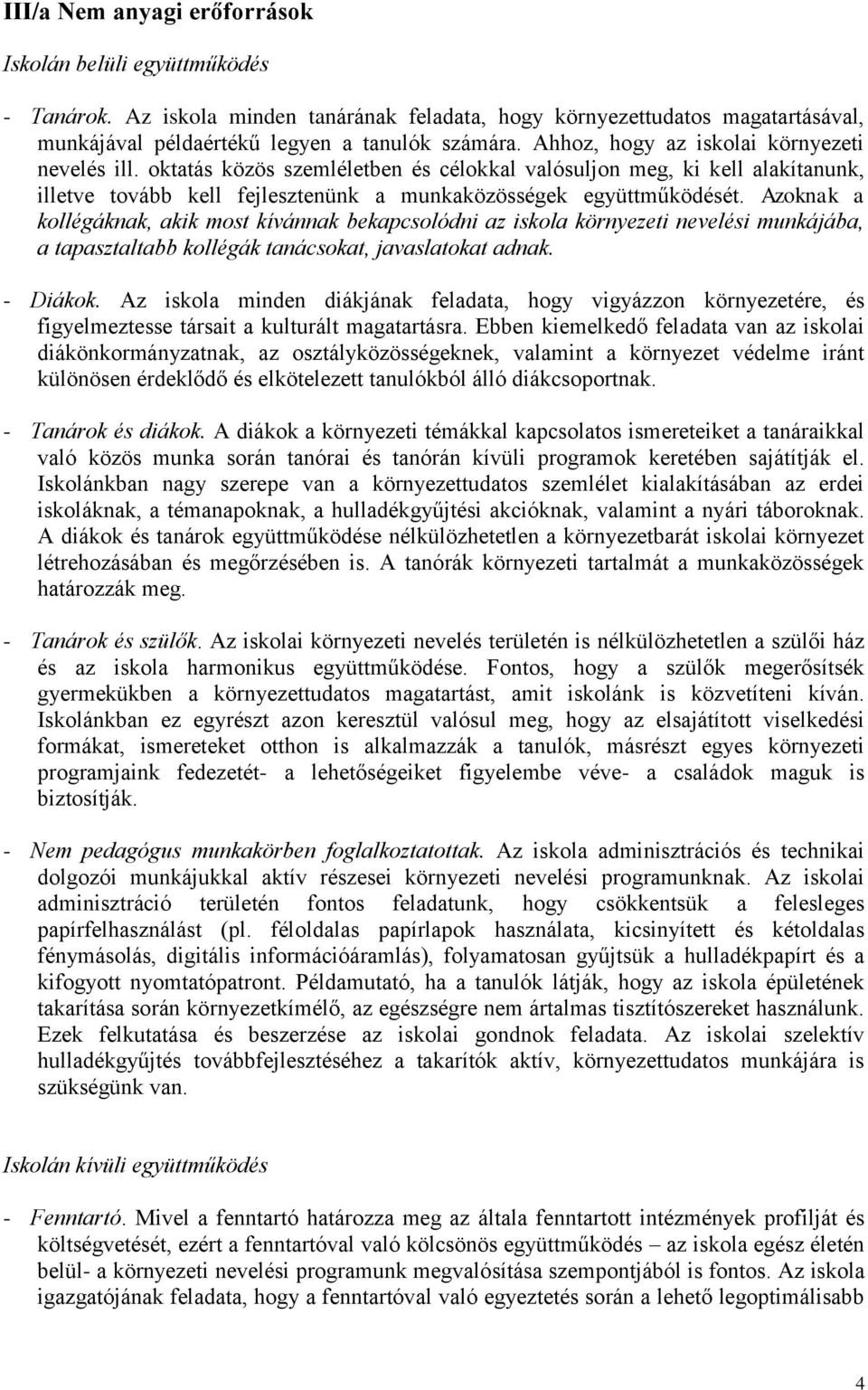 III/a Nem anyagi erőforrások

Iskolán belüli együttműködés

- Tanárok. Az iskola minden tanárának feladata, hogy környezettudatos magatartásával, munkájával példaértékű legyen a tanulók számára. Ahhoz, hogy az iskolai környezeti nevelés ill. oktatás közös szemléletben és célokkal valósuljon meg, ki kell alakítanunk, illetve tovább kell fejlesztenünk a munkaközösségek együttműködését. Azoknak a kollégáknak, akik most kívánnak bekapcsolódni az iskola környezeti nevelési munkájába, a tapasztaltabb kollégák tanácsokat, javaslatokat adnak.

- Diákok. Az iskola minden diákjának feladata, hogy vigyázzon környezetére, és figyelmeztesse társait a kulturált magatartásra. Ebben kiemelkedő feladata van az iskolai diákönkormányzatnak, az osztályközösségeknek, valamint a környezet védelme iránt különösen érdeklődő és elkötelezett tanulókból álló diákcsoportnak.

- Tanárok és diákok. A diákok a környezeti témákkal kapcsolatos ismereteiket a tanáraikkal való közös munka során tanórai és tanórán kívüli programok keretében sajátítják el. Iskolánkban nagy szerepe van a környezettudatos szemlélet kialakításában az erdei iskoláknak, a témanapoknak, a hulladékgyűjtési akcióknak, valamint a nyári táboroknak. A diákok és tanárok együttműködése nélkülözhetetlen a környezetbarát iskolai környezet létrehozásában és megőrzésében is. A tanórák környezeti tartalmát a munkaközösségek határozzák meg.

- Tanárok és szülők. Az iskolai környezeti nevelés területén is nélkülözhetetlen a szülői ház és az iskola harmonikus együttműködése. Fontos, hogy a szülők megerősítsék gyermekükben a környezettudatos magatartást, amit iskolánk is közvetíteni kíván. Iskolánkban ez egyrészt azon keresztül valósul meg, hogy az elsajátított viselkedési formákat, ismereteket otthon is alkalmazzák a tanulók, másrészt egyes környezeti programjaink fedezetét- a lehetőségeiket figyelembe véve- a családok maguk is biztosítják.

- Nem pedagógus munkakörben foglalkoztatottak. Az iskola adminisztrációs és technikai dolgozói munkájukkal aktív részesei környezeti nevelési programunknak. Az iskolai adminisztráció területén fontos feladatunk, hogy csökkentsük a felesleges papírfelhasználást (pl. féloldalas papírlapok használata, kicsinyített és kétoldalas fénymásolás, digitális információáramlás), folyamatosan gyűjtsük a hulladékpapírt és a kifogyott nyomtatópatront. Példamutató, ha a tanulók látják, hogy az iskola épületének takarítása során környezetkímélő, az egészségre nem ártalmas tisztítószereket használunk. Ezek felkutatása és beszerzése az iskolai gondnok feladata. Az iskolai szelektív hulladékgyűjtés továbbfejlesztéséhez a takarítók aktív, környezettudatos munkájára is szükségünk van.

Iskolán kívüli együttműködés

- Fenntartó. Mivel a fenntartó határozza meg az általa fenntartott intézmények profilját és költségvetését, ezért a fenntartóval való kölcsönös együttműködés – az iskola egész életén belül- a környezeti nevelési programunk megvalósítása szempontjából is fontos. Az iskola igazgatójának feladata, hogy a fenntartóval való egyeztetés során a lehető legoptimálisabb

4